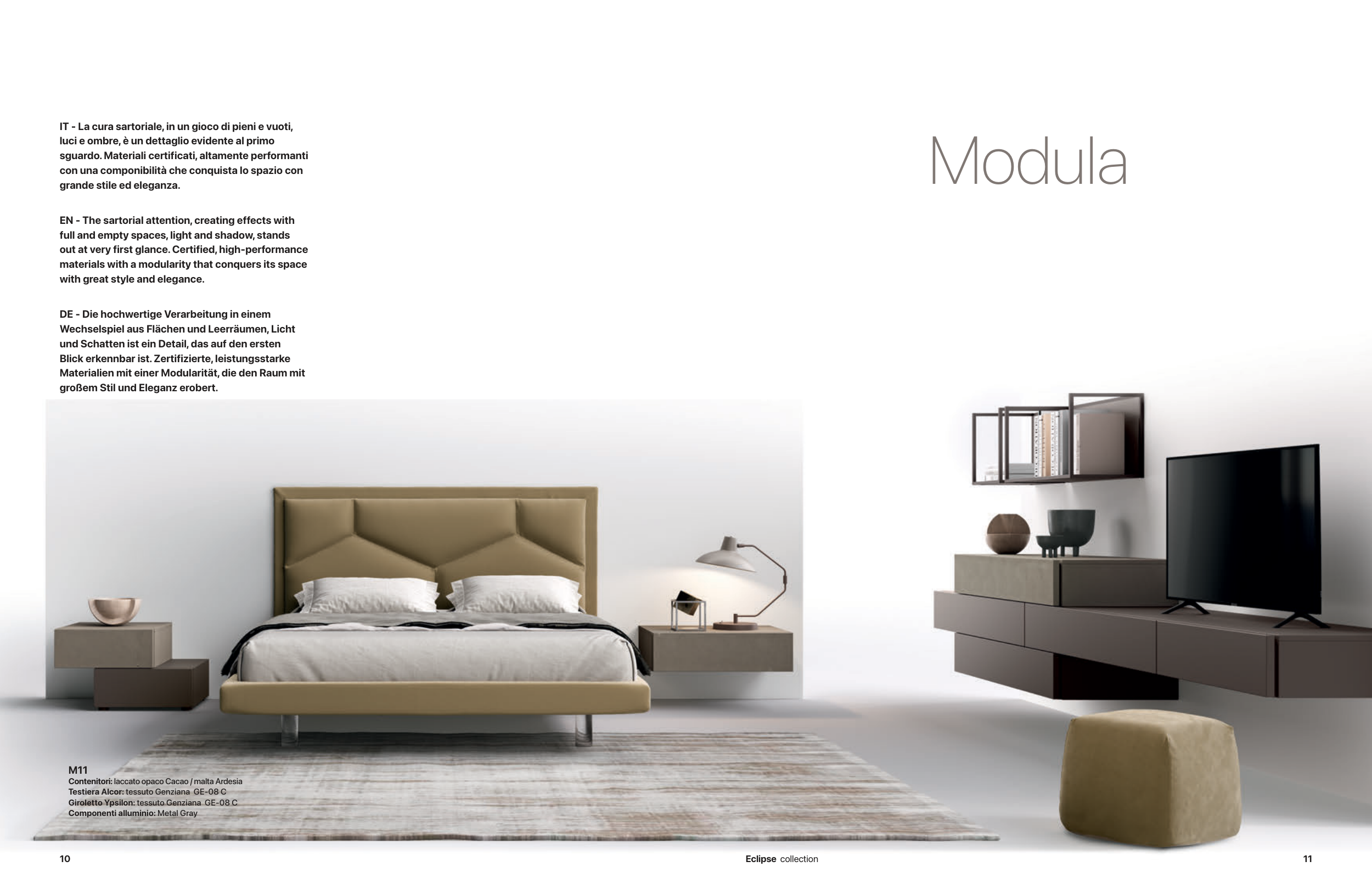 IT - La cura sartoriale, in un gioco di pieni e vuoti, luci e ombre, è un dettaglio evidente al primo sguardo. Materiali certificati, altamente performanti con una componibilità che conquista lo spazio con grande stile ed eleganza.

EN - The sartorial attention, creating effects with full and empty spaces, light and shadow, stands out at very first glance. Certified, high-performance materials with a modularity that conquers its space with great style and elegance.

DE - Die hochwertige Verarbeitung in einem Wechselspiel aus Flächen und Leerräumen, Licht und Schatten ist ein Detail, das auf den ersten Blick erkennbar ist. Zertifizierte, leistungsstarke Materialien mit einer Modularität, die den Raum mit großem Stil und Eleganz erobert.

Modula

M11
Contenitori: laccato opaco Cacao / malta Ardesia
Testiera Alcor: tessuto Genziana GE-08 C
Giroletto Ypsilon: tessuto Genziana GE-08 C
Componenti alluminio: Metal Gray

10

Eclipse collection

11